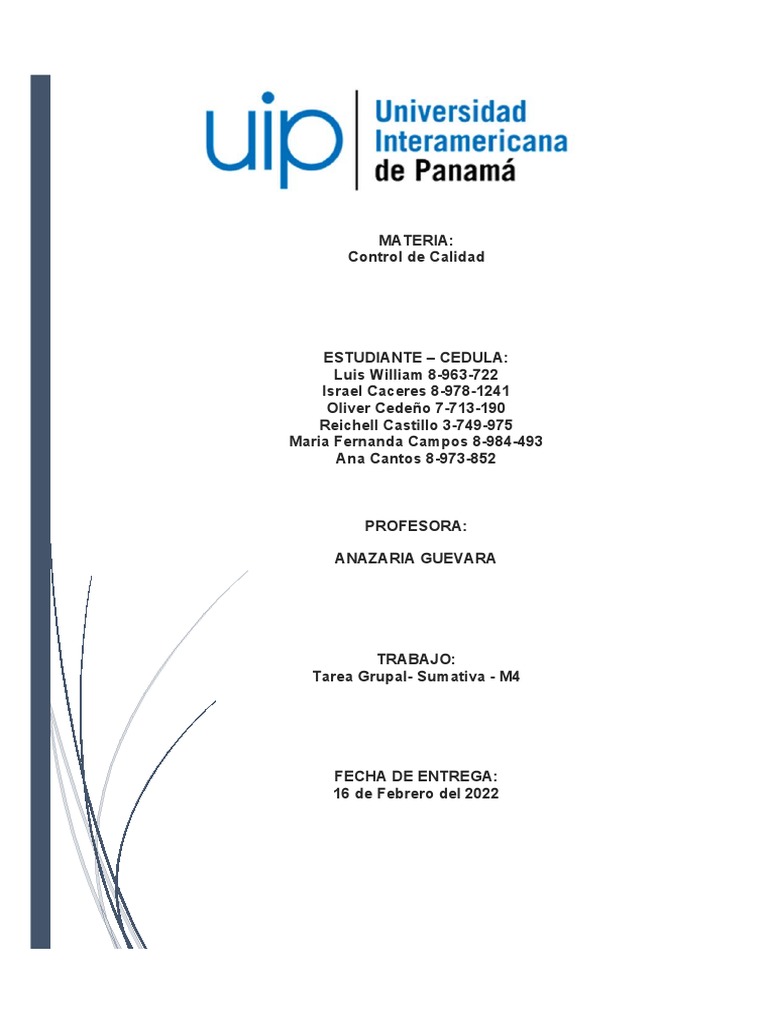 uip Universidad Interamericana de Panamá

MATERIA:
Control de Calidad

ESTUDIANTE – CEDULA:
Luis William 8-963-722
Israel Caceres 8-978-1241
Oliver Cedeño 7-713-190
Reichell Castillo 3-749-975
Maria Fernanda Campos 8-984-493
Ana Cantos 8-973-852

PROFESORA:

ANAZARIA GUEVARA

TRABAJO:
Tarea Grupal- Sumativa - M4

FECHA DE ENTREGA:
16 de Febrero del 2022